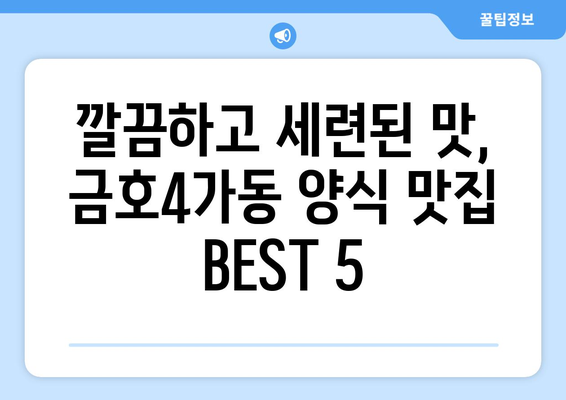 꿀팁정보

깔끔하고 세련된 맛, 금호4가동 양식 맛집 BEST 5